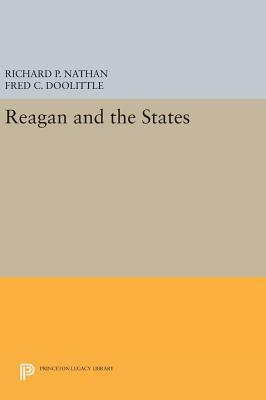 RICHARD P. NATHAN
FRED C. DOOLITTLE

Reagan and the States

PRINCETON LEGACY LIBRARY